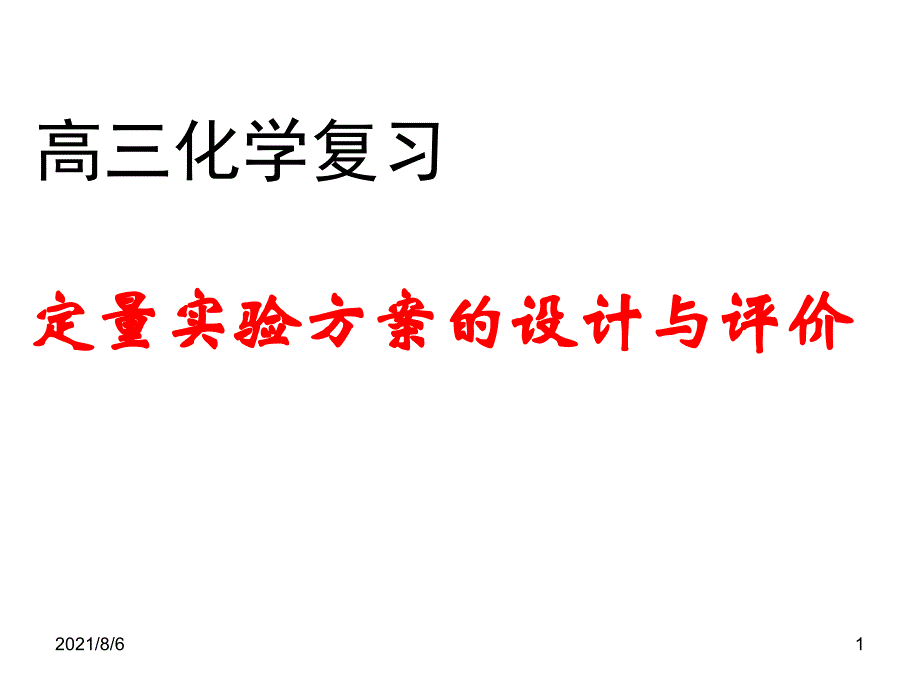 高三化学复习

定量实验方案的设计与评价

2021/8/6

1